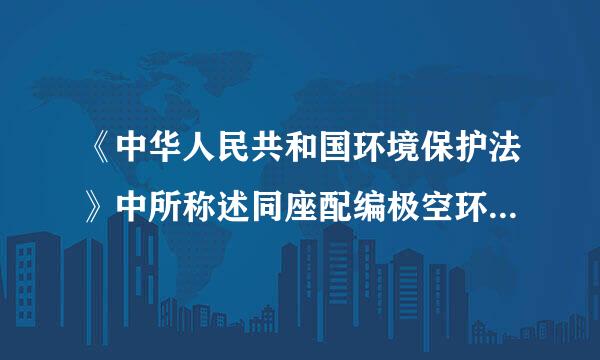 《中华人民共和国环境保护法》中所称述同座配编极空环...